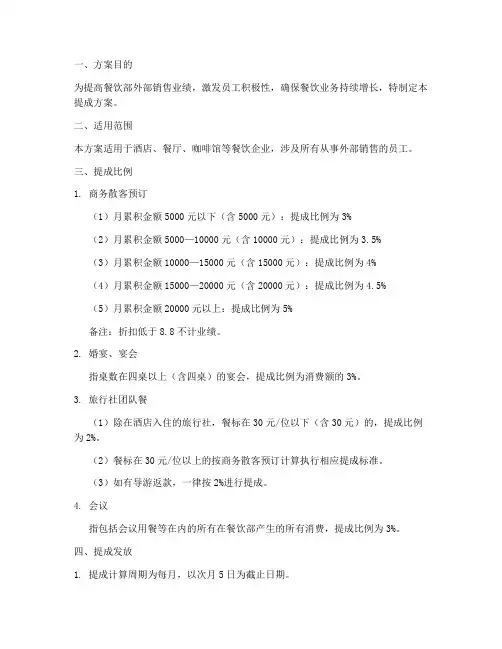 一、方案目的

为提高餐饮部外部销售业绩，激发员工积极性，确保餐饮业务持续增长，特制定本提成方案。

二、适用范围

本方案适用于酒店、餐厅、咖啡馆等餐饮企业，涉及所有从事外部销售的员工。

三、提成比例

1. 商务散客预订

（1）月累积金额 5000 元以下（含 5000 元）：提成比例为 3%

（2）月累积金额 5000—10000 元（含 10000 元）：提成比例为 3.5%

（3）月累积金额 10000—15000 元（含 15000 元）：提成比例为 4%

（4）月累积金额 15000—20000 元（含 20000 元）：提成比例为 4.5%

（5）月累积金额 20000 元以上：提成比例为 5%

备注：折扣低于 8.8 不计业绩。

2. 婚宴、宴会

指桌数在四桌以上（含四桌）的宴会，提成比例为消费额的 3%。

3. 旅行社团队餐

（1）除在酒店入住的旅行社，餐标在 30 元/位以下（含 30 元）的，提成比例为 2%。

（2）餐标在 30 元/位以上的按商务散客预订计算执行相应提成标准。

（3）如有导游返款，一律按 2%进行提成。

4. 会议

指包括会议用餐等在内的所有在餐饮部产生的所有消费，提成比例为 3%。

四、提成发放

1. 提成计算周期为每月，以次月 5 日为截止日期。